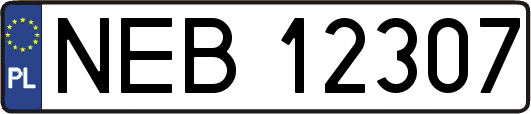 PL
NEB 12307